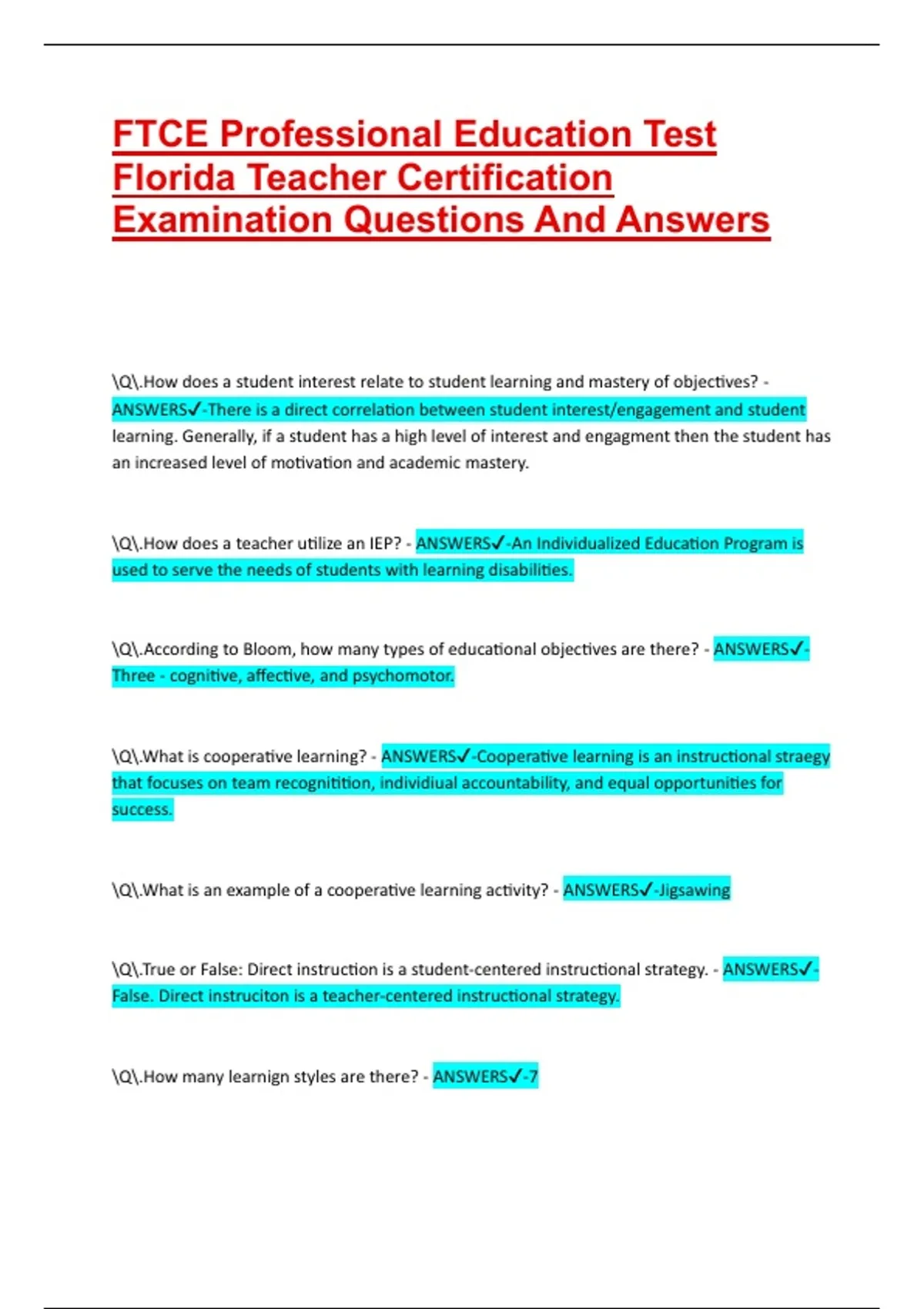 FTCE Professional Education Test Florida Teacher Certification Examination Questions And Answers

\Q\.How does a student interest relate to student learning and mastery of objectives? - ANSWERS✓-There is a direct correlation between student interest/engagement and student learning. Generally, if a student has a high level of interest and engagment then the student has an increased level of motivation and academic mastery.

\Q\.How does a teacher utilize an IEP? - ANSWERS✓-An Individualized Education Program is used to serve the needs of students with learning disabilities.

\Q\.According to Bloom, how many types of educational objectives are there? - ANSWERS✓-Three - cognitive, affective, and psychomotor.

\Q\.What is cooperative learning? - ANSWERS✓-Cooperative learning is an instructional straegy that focuses on team recognitition, individiual accountability, and equal opportunities for success.

\Q\.What is an example of a cooperative learning activity? - ANSWERS✓-Jigsawing

\Q\.True or False: Direct instruction is a student-centered instructional strategy. - ANSWERS✓-False. Direct instruciton is a teacher-centered instructional strategy.

\Q\.How many learnign styles are there? - ANSWERS✓-7